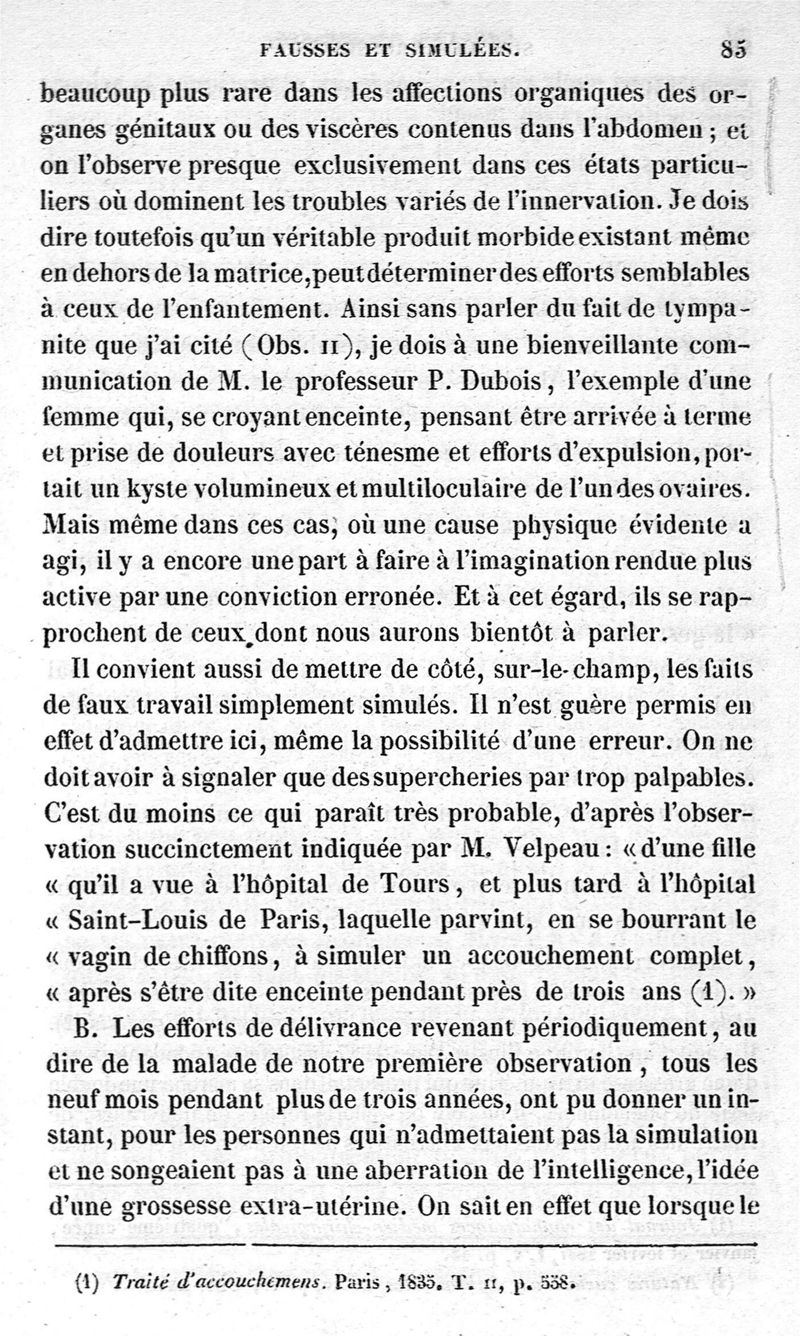 FAUSSES ET SIMULÉES. 85

beaucoup plus rare dans les affections organiques des organes génitaux ou des viscères contenus dans l'abdomen ; et on l'observe presque exclusivement dans ces états particuliers où dominent les troubles variés de l'innervation. Je dois dire toutefois qu'un véritable produit morbide existant même en dehors de la matrice, peut déterminer des efforts semblables à ceux de l'enfantement. Ainsi sans parler du fait de tympanite que j'ai cité (Obs. II), je dois à une bienveillante communication de M. le professeur P. Dubois, l'exemple d'une femme qui, se croyant enceinte, pensant être arrivée à terme et prise de douleurs avec ténesme et efforts d'expulsion, portait un kyste volumineux et multiloculaire de l'un des ovaires. Mais même dans ces cas, où une cause physique évidente a agi, il y a encore une part à faire à l'imagination rendue plus active par une conviction erronée. Et à cet égard, ils se rapprochent de ceux dont nous aurons bientôt à parler.

Il convient aussi de mettre de côté, sur-le-champ, les faits de faux travail simplement simulés. Il n'est guère permis en effet d'admettre ici, même la possibilité d'une erreur. On ne doit avoir à signaler que des supercheries par trop palpables. C'est du moins ce qui paraît très probable, d'après l'observation succinctement indiquée par M. Velpeau : « d'une fille « qu'il a vue à l'hôpital de Tours, et plus tard à l'hôpital « Saint-Louis de Paris, laquelle parvint, en se bourrant le « vagin de chiffons, à simuler un accouchement complet, « après s'être dite enceinte pendant près de trois ans (1). »

B. Les efforts de délivrance revenant périodiquement, au dire de la malade de notre première observation, tous les neuf mois pendant plus de trois années, ont pu donner un instant, pour les personnes qui n'admettaient pas la simulation et ne songeaient pas à une aberration de l'intelligence, l'idée d'une grossesse extra-utérine. On sait en effet que lorsque le

(1) Traité d'accouchemens. Paris, 1835. T. II, p. 538.